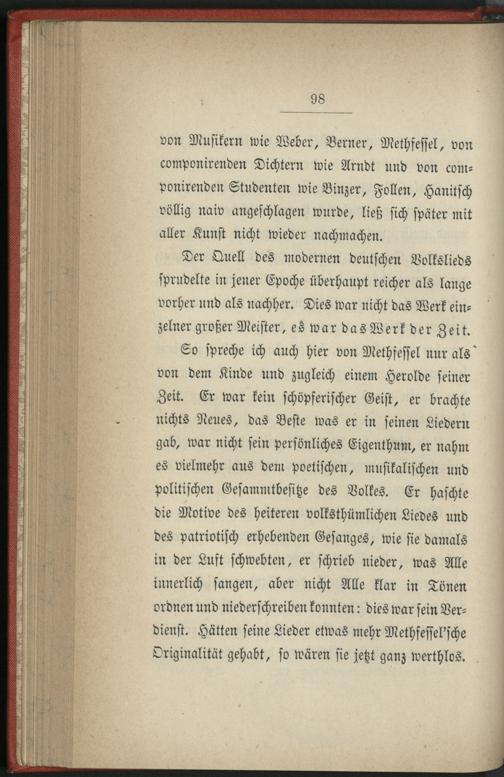 98

von Musikern wie Weber, Berner, Methfessel, von componirenden Dichtern wie Arndt und von componirenden Studenten wie Binzer, Follen, Hanitsch völlig naiv angeschlagen wurde, ließ sich später mit aller Kunst nicht wieder nachmachen.

Der Quell des modernen deutschen Volkslieds sprudelte in jener Epoche überhaupt reicher als lange vorher und als nachher. Dies war nicht das Werk einzelner großer Meister, es war das Werk der Zeit.

So spreche ich auch hier von Methfessel nur als von dem Kinde und zugleich einem Herolde seiner Zeit. Er war kein schöpferischer Geist, er brachte nichts Neues, das Beste was er in seinen Liedern gab, war nicht sein persönliches Eigenthum, er nahm es vielmehr aus dem poetischen, musikalischen und politischen Gesammtbesitze des Volkes. Er haschte die Motive des heiteren volksthümlichen Liedes und des patriotisch erhebenden Gesanges, wie sie damals in der Luft schwebten, er schrieb nieder, was Alle innerlich sangen, aber nicht Alle klar in Tönen ordnen und niederschreiben konnten: dies war sein Verdienst. Hätten seine Lieder etwas mehr Methfessel'sche Originalität gehabt, so wären sie jetzt ganz werthlos.